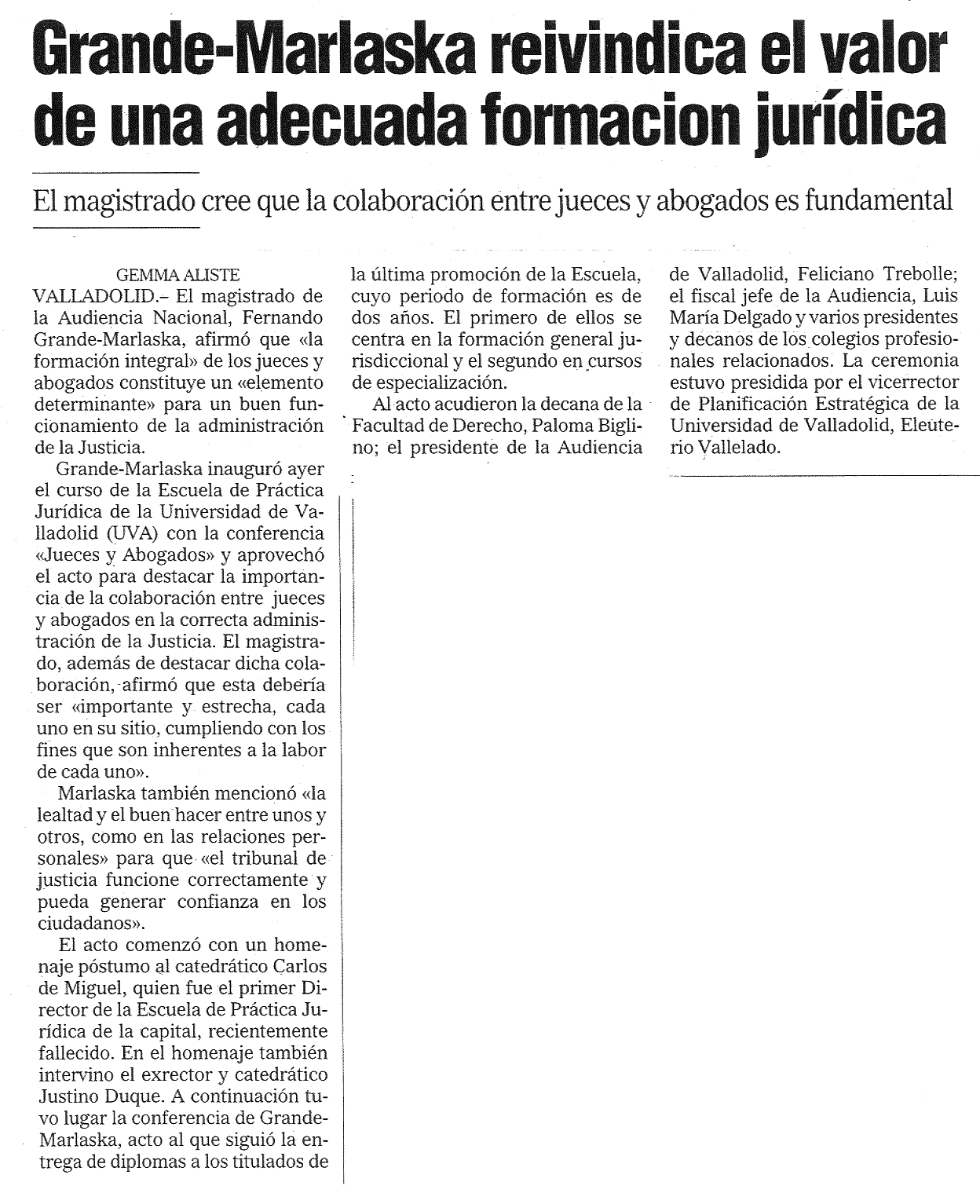 Grande-Marlaska reivindica el valor de una adecuada formacion jurídica

El magistrado cree que la colaboración entre jueces y abogados es fundamental

GEMMA ALISTE

VALLADOLID.– El magistrado de la Audiencia Nacional, Fernando Grande-Marlaska, afirmó que «la formación integral» de los jueces y abogados constituye un «elemento determinante» para un buen funcionamiento de la administración de la Justicia.

Grande-Marlaska inauguró ayer el curso de la Escuela de Práctica Jurídica de la Universidad de Valladolid (UVA) con la conferencia «Jueces y Abogados» y aprovechó el acto para destacar la importancia de la colaboración entre jueces y abogados en la correcta administración de la Justicia. El magistrado, además de destacar dicha colaboración, afirmó que esta debería ser «importante y estrecha, cada uno en su sitio, cumpliendo con los fines que son inherentes a la labor de cada uno».

Marlaska también mencionó «la lealtad y el buen hacer entre unos y otros, como en las relaciones personales» para que «el tribunal de justicia funcione correctamente y pueda generar confianza en los ciudadanos».

El acto comenzó con un homenaje póstumo al catedrático Carlos de Miguel, quien fue el primer Director de la Escuela de Práctica Jurídica de la capital, recientemente fallecido. En el homenaje también intervino el exrector y catedrático Justino Duque. A continuación tuvo lugar la conferencia de Grande-Marlaska, acto al que siguió la entrega de diplomas a los titulados de la última promoción de la Escuela, cuyo periodo de formación es de dos años. El primero de ellos se centra en la formación general jurisdiccional y el segundo en cursos de especialización.

Al acto acudieron la decana de la Facultad de Derecho, Paloma Biglino; el presidente de la Audiencia de Valladolid, Feliciano Trebolle; el fiscal jefe de la Audiencia, Luis María Delgado y varios presidentes y decanos de los colegios profesionales relacionados. La ceremonia estuvo presidida por el vicerrector de Planificación Estratégica de la Universidad de Valladolid, Eleuterio Vallelado.